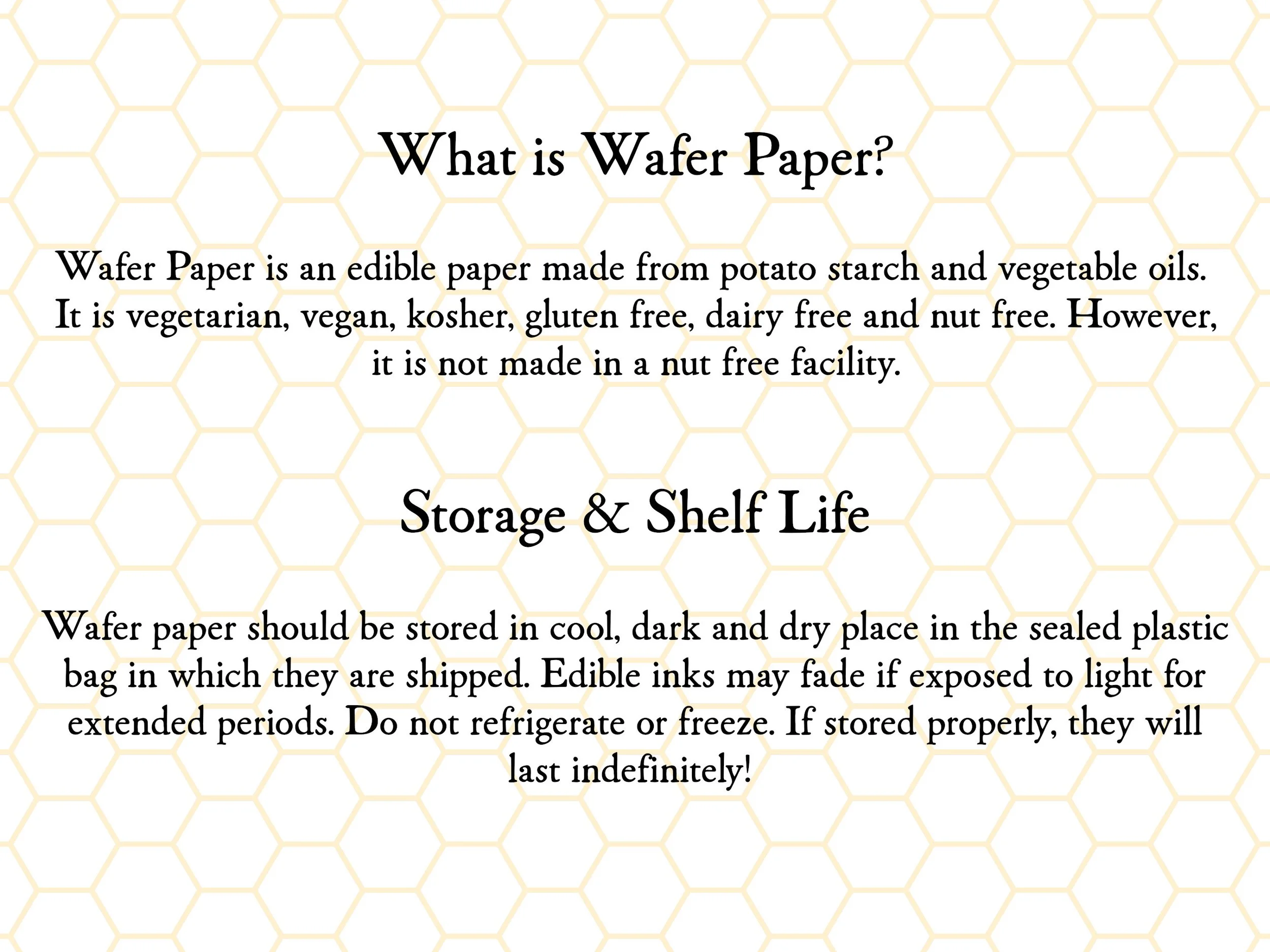 What is Wafer Paper?

Wafer Paper is an edible paper made from potato starch and vegetable oils. It is vegetarian, vegan, kosher, gluten free, dairy free and nut free. However, it is not made in a nut free facility.

Storage & Shelf Life

Wafer paper should be stored in cool, dark and dry place in the sealed plastic bag in which they are shipped. Edible inks may fade if exposed to light for extended periods. Do not refrigerate or freeze. If stored properly, they will last indefinitely!